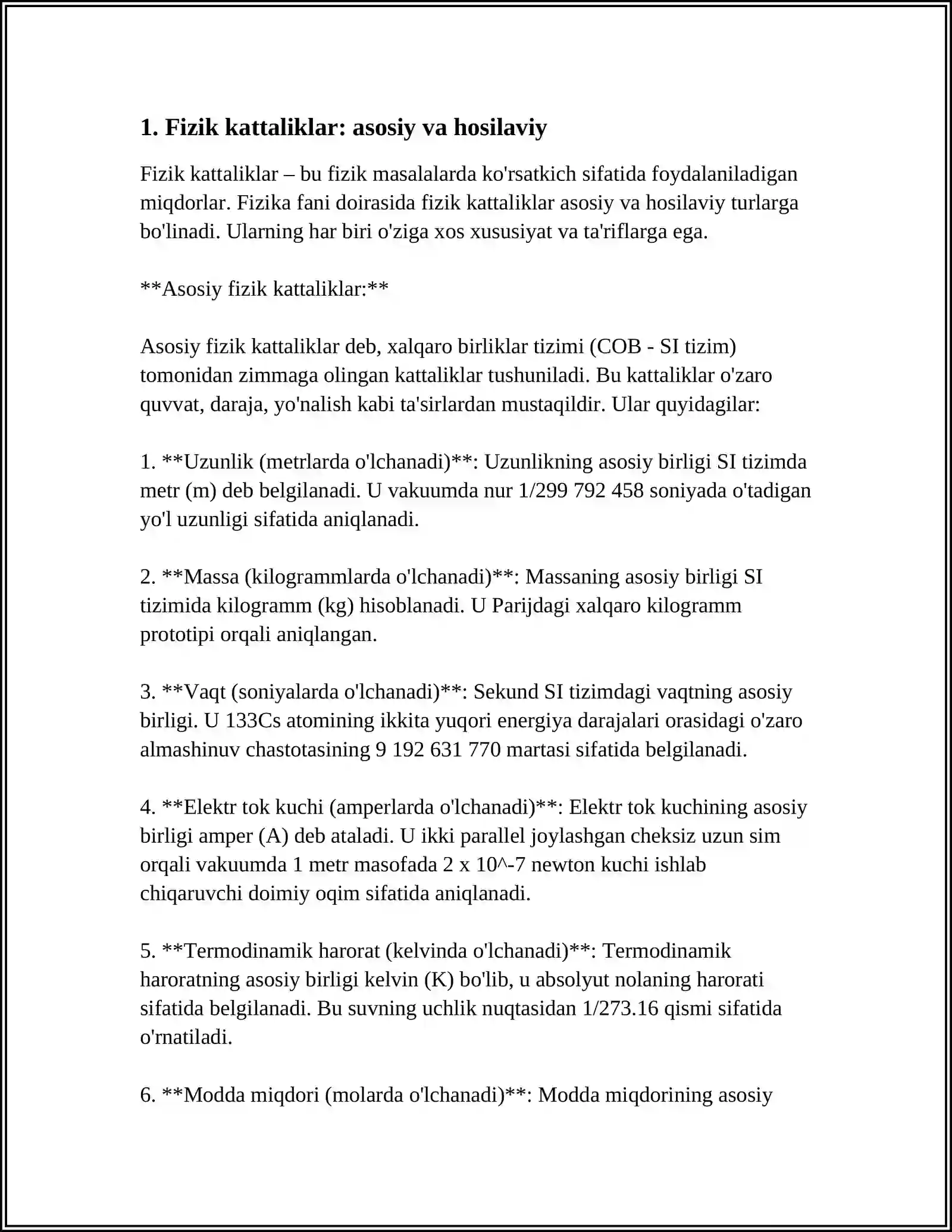 1. Fizik kattaliklar: asosiy va hosilaviy

Fizik kattaliklar – bu fizik masalalarda ko'rsatkich sifatida foydalaniladigan miqdorlar. Fizika fani doirasida fizik kattaliklar asosiy va hosilaviy turlarga bo'linadi. Ularning har biri o'ziga xos xususiyat va ta'riflarga ega.

**Asosiy fizik kattaliklar:**

Asosiy fizik kattaliklar deb, xalqaro birliklar tizimi (COB - SI tizim) tomonidan zimmaga olingan kattaliklar tushuniladi. Bu kattaliklar o'zaro quvvat, daraja, yo'nalish kabi ta'sirlardan mustaqildir. Ular quyidagilar:

1. **Uzunlik (metrlarda o'lchanadi)**: Uzunlikning asosiy birligi SI tizimda metr (m) deb belgilanadi. U vakuumda nur 1/299 792 458 soniyada o'tadigan yo'l uzunligi sifatida aniqlanadi.

2. **Massa (kilogrammlarda o'lchanadi)**: Massaning asosiy birligi SI tizimida kilogramm (kg) hisoblanadi. U Parijdagi xalqaro kilogramm prototipi orqali aniqlangan.

3. **Vaqt (soniyalarda o'lchanadi)**: Sekund SI tizimdagi vaqtning asosiy birligi. U 133Cs atomining ikkita yuqori energiya darajalari orasidagi o'zaro almashinuv chastotasining 9 192 631 770 martasi sifatida belgilanadi.

4. **Elektr tok kuchi (amperlarda o'lchanadi)**: Elektr tok kuchining asosiy birligi amper (A) deb ataladi. U ikki parallel joylashgan cheksiz uzun sim orqali vakuumda 1 metr masofada 2 x 10^-7 newton kuchi ishlab chiqaruvchi doimiy oqim sifatida aniqlanadi.

5. **Termodinamik harorat (kelvinda o'lchanadi)**: Termodinamik haroratning asosiy birligi kelvin (K) bo'lib, u absolyut nolaning harorati sifatida belgilanadi. Bu suvning uchlik nuqtasidan 1/273.16 qismi sifatida o'rnatiladi.

6. **Modda miqdori (molarda o'lchanadi)**: Modda miqdorining asosiy